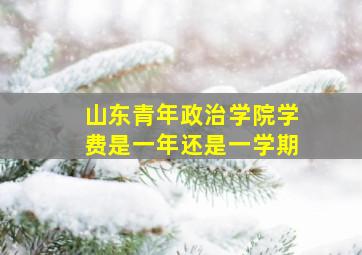 山东青年政治学院学费是一年还是一学期